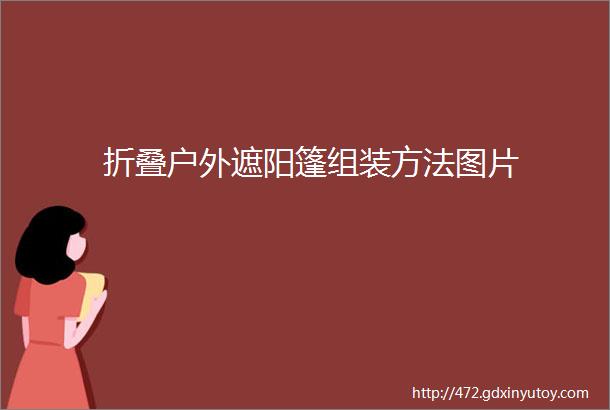 折叠户外遮阳篷组装方法图片

http://472.gdxinyutoy.com